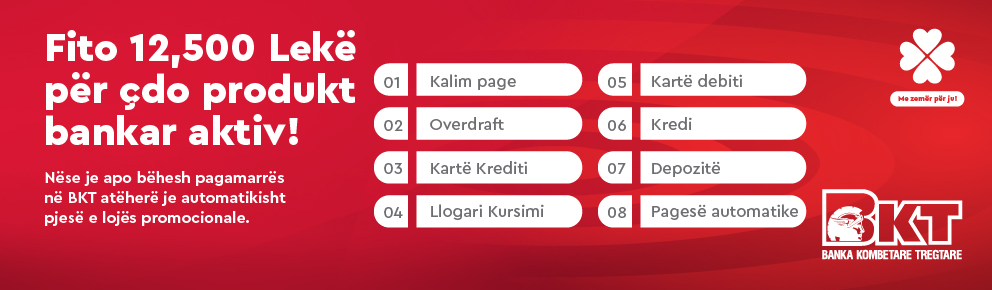 Fito 12,500 Lekë për çdo produkt bankar aktiv!

Nëse je apo bëhesh pagamarrës në BKT atëherë je automatikisht pjesë e lojës promocionale.

01 Kalim page
02 Overdraft
03 Kartë Krediti
04 Llogari Kursimi
05 Kartë debiti
06 Kredi
07 Depozitë
08 Pagesë automatike

Me zemër për ju!

BKT
BANKA KOMBETARE TREGTARE